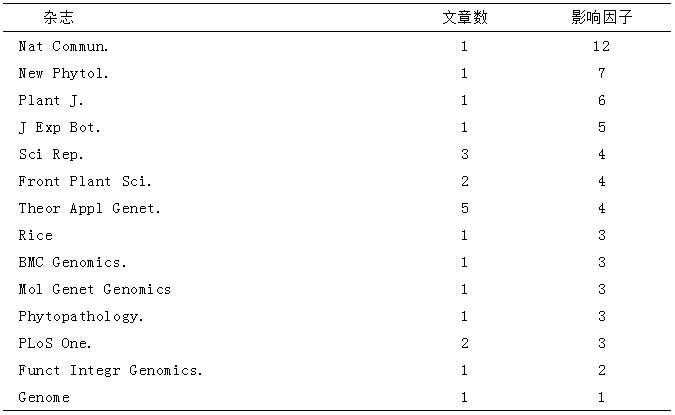 | 杂志 | 文章数 | 影响因子 |
|---|---|---|
| Nat Commun. | 1 | 12 |
| New Phytol. | 1 | 7 |
| Plant J. | 1 | 6 |
| J Exp Bot. | 1 | 5 |
| Sci Rep. | 3 | 4 |
| Front Plant Sci. | 2 | 4 |
| Theor Appl Genet. | 5 | 4 |
| Rice | 1 | 3 |
| BMC Genomics. | 1 | 3 |
| Mol Genet Genomics | 1 | 3 |
| Phytopathology. | 1 | 3 |
| PLoS One. | 2 | 3 |
| Funct Integr Genomics. | 1 | 2 |
| Genome | 1 | 1 |